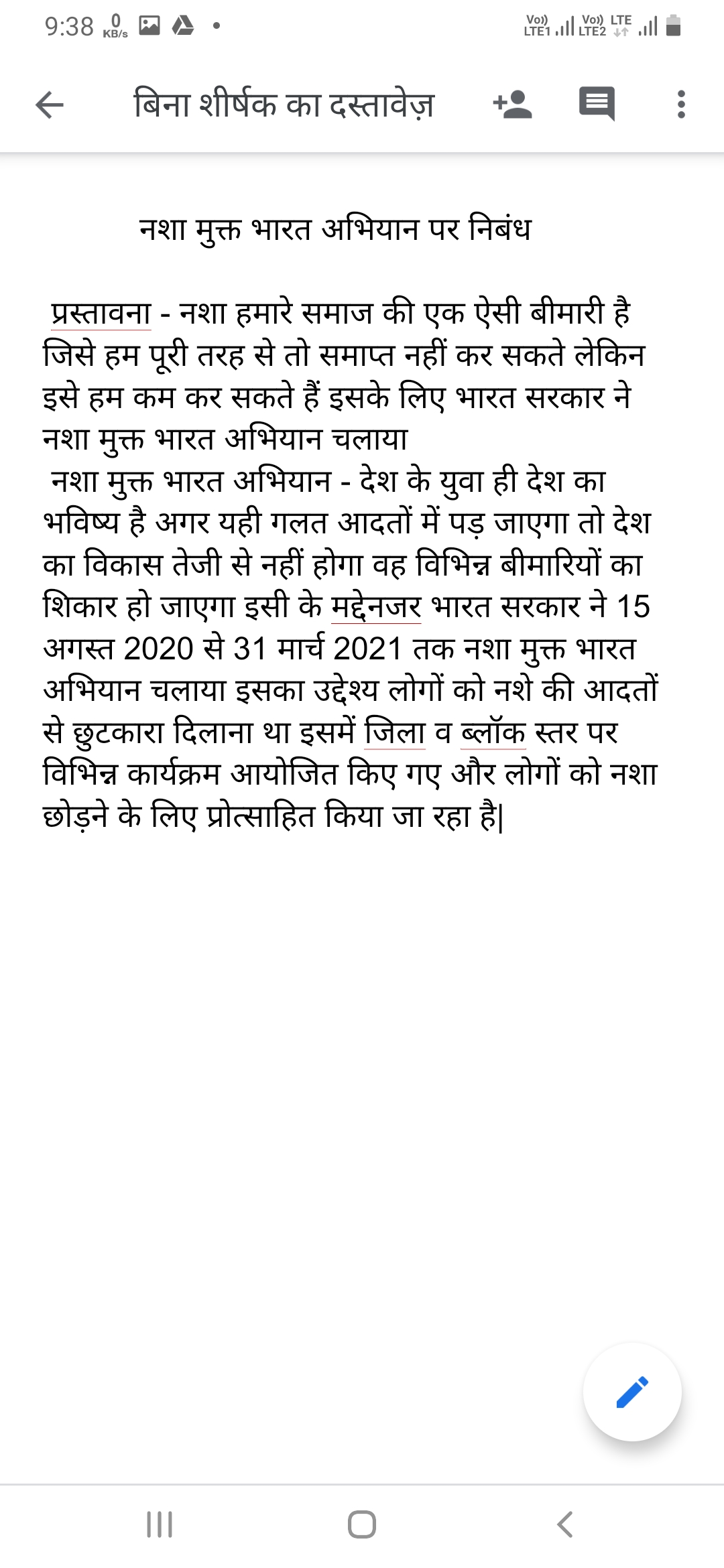 9:38 0 KB/s

Vo)) LTE1 Vo)) LTE2 LTE

बिना शीर्षक का दस्तावेज़

नशा मुक्त भारत अभियान पर निबंध

प्रस्तावना - नशा हमारे समाज की एक ऐसी बीमारी है जिसे हम पूरी तरह से तो समाप्त नहीं कर सकते लेकिन इसे हम कम कर सकते हैं इसके लिए भारत सरकार ने नशा मुक्त भारत अभियान चलाया

नशा मुक्त भारत अभियान - देश के युवा ही देश का भविष्य है अगर यही गलत आदतों में पड़ जाएगा तो देश का विकास तेजी से नहीं होगा वह विभिन्न बीमारियों का शिकार हो जाएगा इसी के मद्देनजर भारत सरकार ने 15 अगस्त 2020 से 31 मार्च 2021 तक नशा मुक्त भारत अभियान चलाया इसका उद्देश्य लोगों को नशे की आदतों से छुटकारा दिलाना था इसमें जिला व ब्लॉक स्तर पर विभिन्न कार्यक्रम आयोजित किए गए और लोगों को नशा छोड़ने के लिए प्रोत्साहित किया जा रहा है|